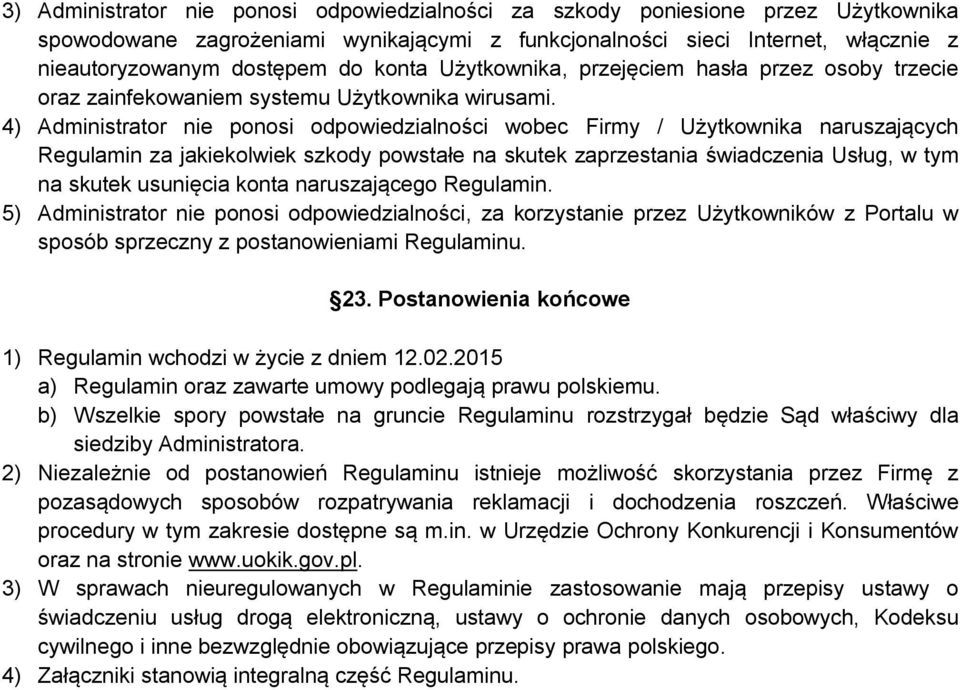 3) Administrator nie ponosi odpowiedzialności za szkody poniesione przez Użytkownika spowodowane zagrożeniami wynikającymi z funkcjonalności sieci Internet, włącznie z nieautoryzowanym dostępem do konta Użytkownika, przejęciem hasła przez osoby trzecie oraz zainfekowaniem systemu Użytkownika wirusami.

4) Administrator nie ponosi odpowiedzialności wobec Firmy / Użytkownika naruszających Regulamin za jakiekolwiek szkody powstałe na skutek zaprzestania świadczenia Usług, w tym na skutek usunięcia konta naruszającego Regulamin.

5) Administrator nie ponosi odpowiedzialności, za korzystanie przez Użytkowników z Portalu w sposób sprzeczny z postanowieniami Regulaminu.

§23. Postanowienia końcowe

1) Regulamin wchodzi w życie z dniem 12.02.2015

a) Regulamin oraz zawarte umowy podlegają prawu polskiemu.

b) Wszelkie spory powstałe na gruncie Regulaminu rozstrzygał będzie Sąd właściwy dla siedziby Administratora.

2) Niezależnie od postanowień Regulaminu istnieje możliwość skorzystania przez Firmę z pozasądowych sposobów rozpatrywania reklamacji i dochodzenia roszczeń. Właściwe procedury w tym zakresie dostępne są m.in. w Urzędzie Ochrony Konkurencji i Konsumentów oraz na stronie www.uokik.gov.pl.

3) W sprawach nieuregulowanych w Regulaminie zastosowanie mają przepisy ustawy o świadczeniu usług drogą elektroniczną, ustawy o ochronie danych osobowych, Kodeksu cywilnego i inne bezwzględnie obowiązujące przepisy prawa polskiego.

4) Załączniki stanowią integralną część Regulaminu.